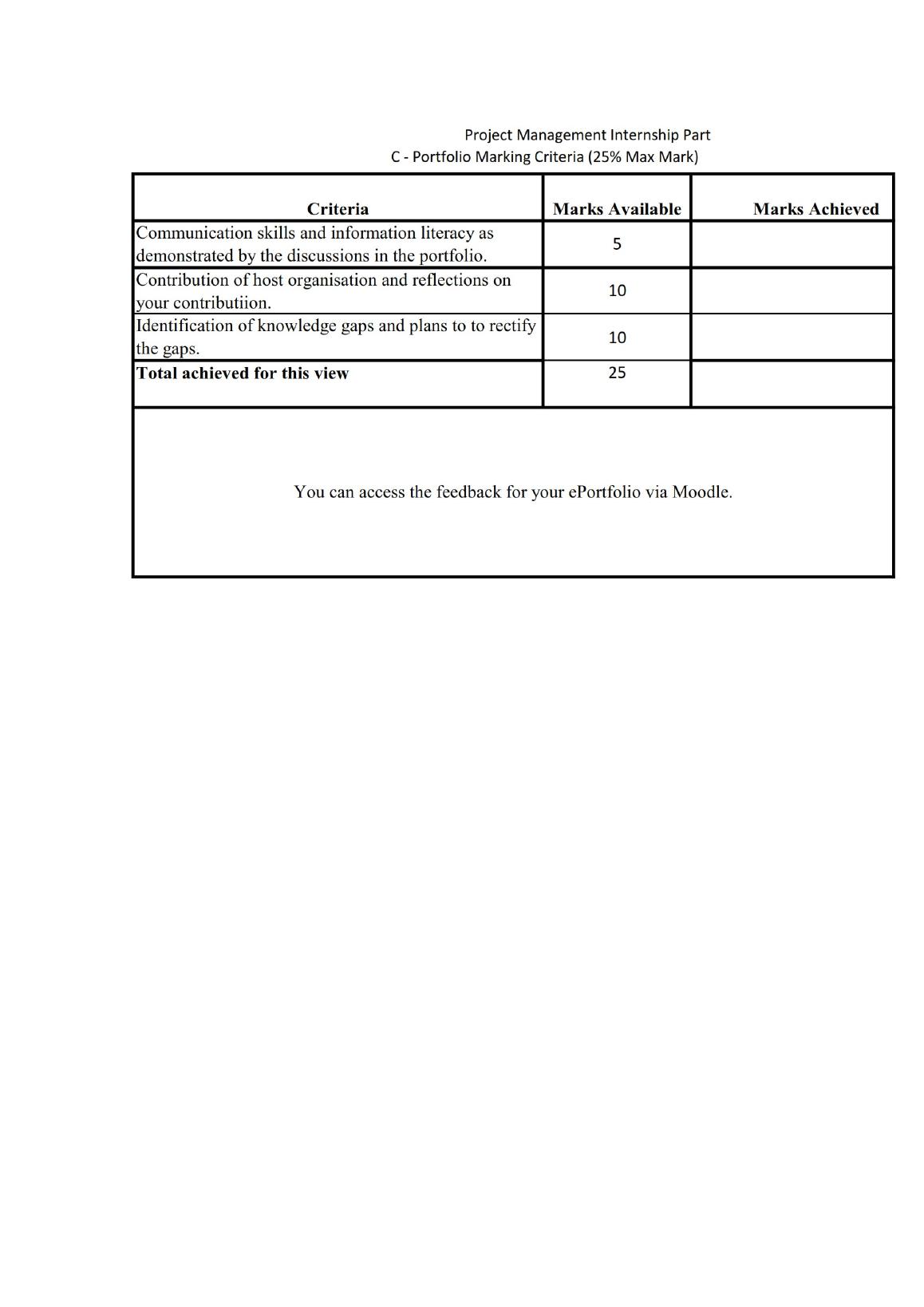 Project Management Internship Part
C - Portfolio Marking Criteria (25% Max Mark)

| Criteria | Marks Available | Marks Achieved |
|---|---|---|
| Communication skills and information literacy as demonstrated by the discussions in the portfolio. | 5 | |
| Contribution of host organisation and reflections on your contributiion. | 10 | |
| Identification of knowledge gaps and plans to to rectify the gaps. | 10 | |
| **Total achieved for this view** | 25 | |

You can access the feedback for your ePortfolio via Moodle.